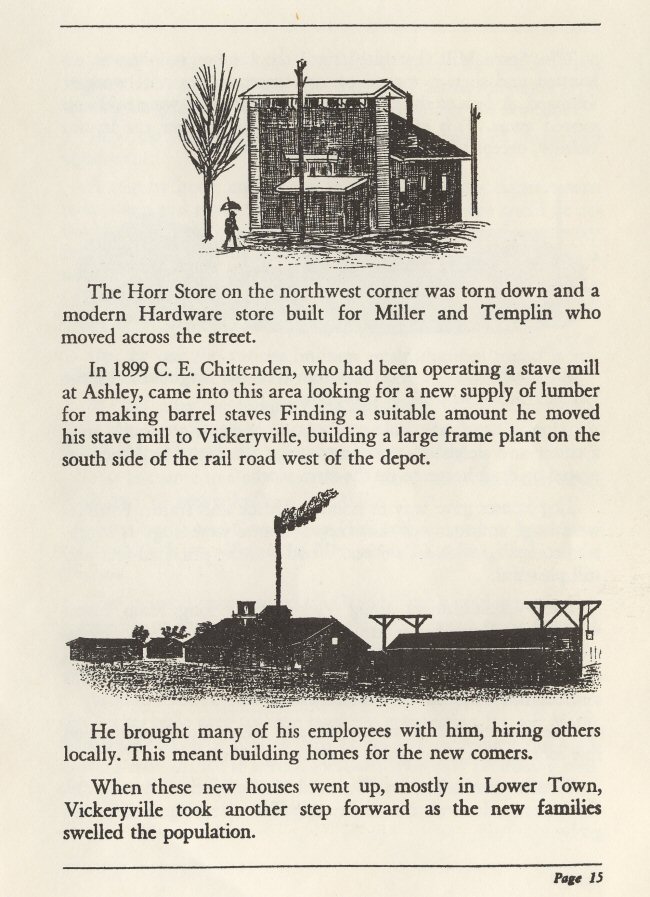 The Horr Store on the northwest corner was torn down and a modern Hardware store built for Miller and Templin who moved across the street.

In 1899 C. E. Chittenden, who had been operating a stave mill at Ashley, came into this area looking for a new supply of lumber for making barrel staves Finding a suitable amount he moved his stave mill to Vickeryville, building a large frame plant on the south side of the rail road west of the depot.

He brought many of his employees with him, hiring others locally. This meant building homes for the new comers.

When these new houses went up, mostly in Lower Town, Vickeryville took another step forward as the new families swelled the population.

Page 15